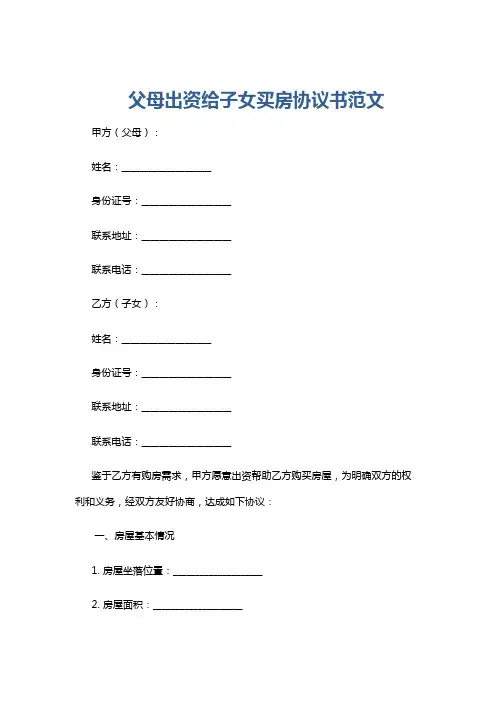 父母出资给子女买房协议书范文

甲方（父母）：

姓名：__________________

身份证号：__________________

联系地址：__________________

联系电话：__________________

乙方（子女）：

姓名：__________________

身份证号：__________________

联系地址：__________________

联系电话：__________________

鉴于乙方有购房需求，甲方愿意出资帮助乙方购买房屋，为明确双方的权利和义务，经双方友好协商，达成如下协议：

一、房屋基本情况

1. 房屋坐落位置：__________________

2. 房屋面积：__________________